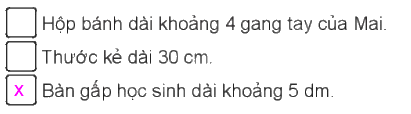 Hộp bánh dài khoảng 4 gang tay của Mai.

Thước kẻ dài 30 cm.

x Bàn gấp học sinh dài khoảng 5 dm.